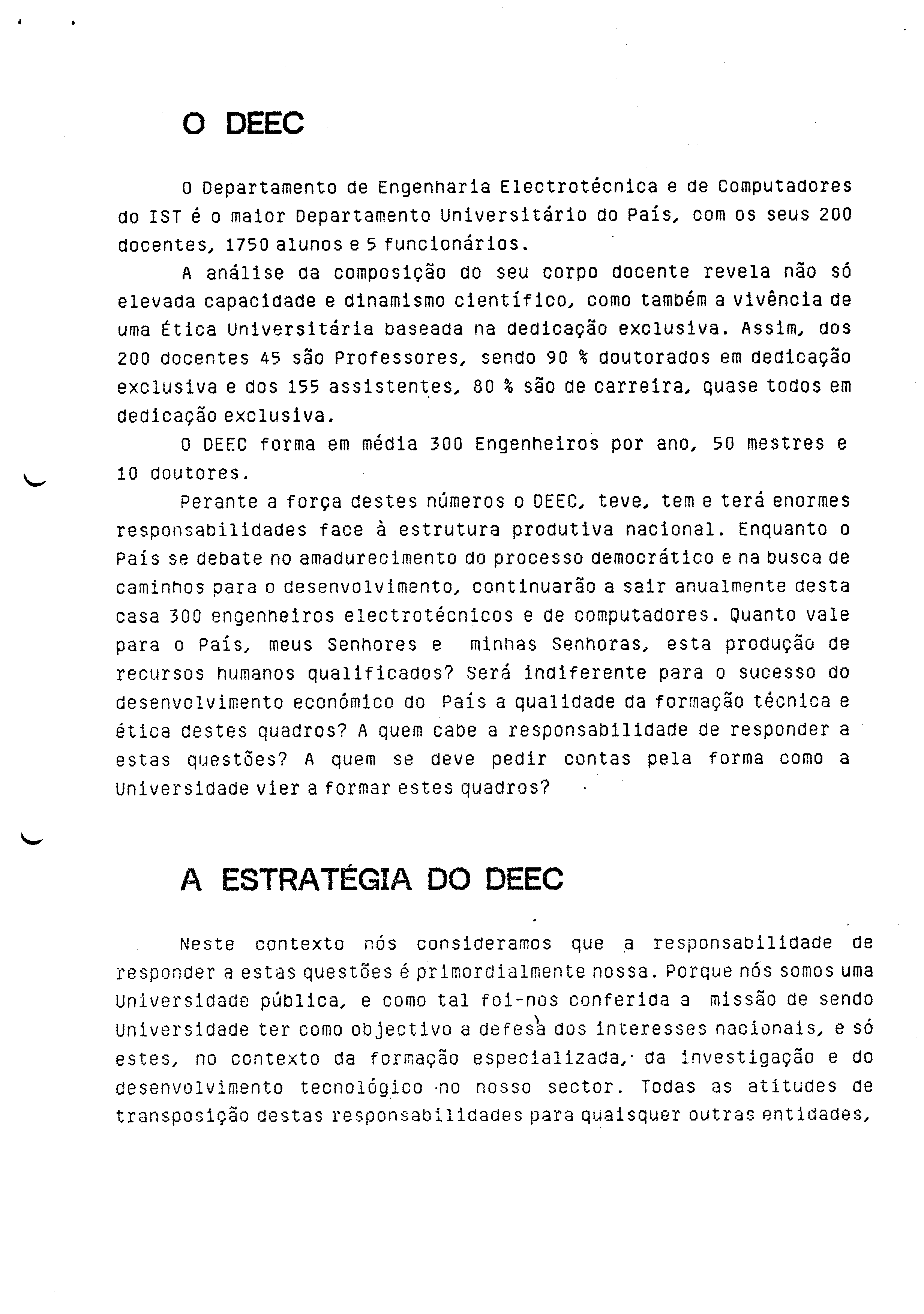 O DEEC

O Departamento de Engenharia Electrotécnica e de Computadores do IST é o maior Departamento Universitário do País, com os seus 200 docentes, 1750 alunos e 5 funcionários.

A análise da composição do seu corpo docente revela não só elevada capacidade e dinamismo científico, como também a vivência de uma Ética Universitária baseada na dedicação exclusiva. Assim, dos 200 docentes 45 são Professores, sendo 90 % doutorados em dedicação exclusiva e dos 155 assistentes, 80 % são de carreira, quase todos em dedicação exclusiva.

O DEEC forma em média 300 Engenheiros por ano, 50 mestres e 10 doutores.

Perante a força destes números o DEEC, teve, tem e terá enormes responsabilidades face à estrutura produtiva nacional. Enquanto o País se debate no amadurecimento do processo democrático e na busca de caminhos para o desenvolvimento, continuarão a sair anualmente desta casa 300 engenheiros electrotécnicos e de computadores. Quanto vale para o País, meus Senhores e minhas Senhoras, esta produção de recursos humanos qualificados? Será indiferente para o sucesso do desenvolvimento económico do País a qualidade da formação técnica e ética destes quadros? A quem cabe a responsabilidade de responder a estas questões? A quem se deve pedir contas pela forma como a Universidade vier a formar estes quadros?

A ESTRATÉGIA DO DEEC

Neste contexto nós consideramos que a responsabilidade de responder a estas questões é primordialmente nossa. Porque nós somos uma Universidade pública, e como tal foi-nos conferida a missão de sendo Universidade ter como objectivo a defesa dos interesses nacionais, e só estes, no contexto da formação especializada, da investigação e do desenvolvimento tecnológico no nosso sector. Todas as atitudes de transposição destas responsabilidades para quaisquer outras entidades,